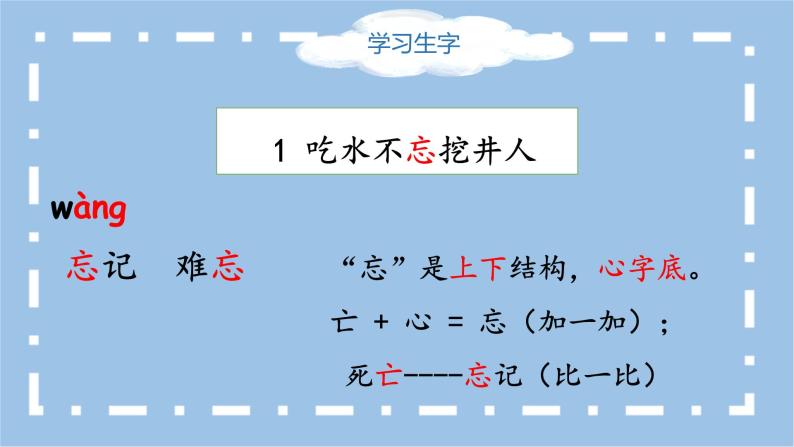 学习生字

1 吃水不忘挖井人

wàng

忘记　难忘

“忘”是上下结构，心字底。

亡 + 心 = 忘（加一加）；

死亡----忘记（比一比）